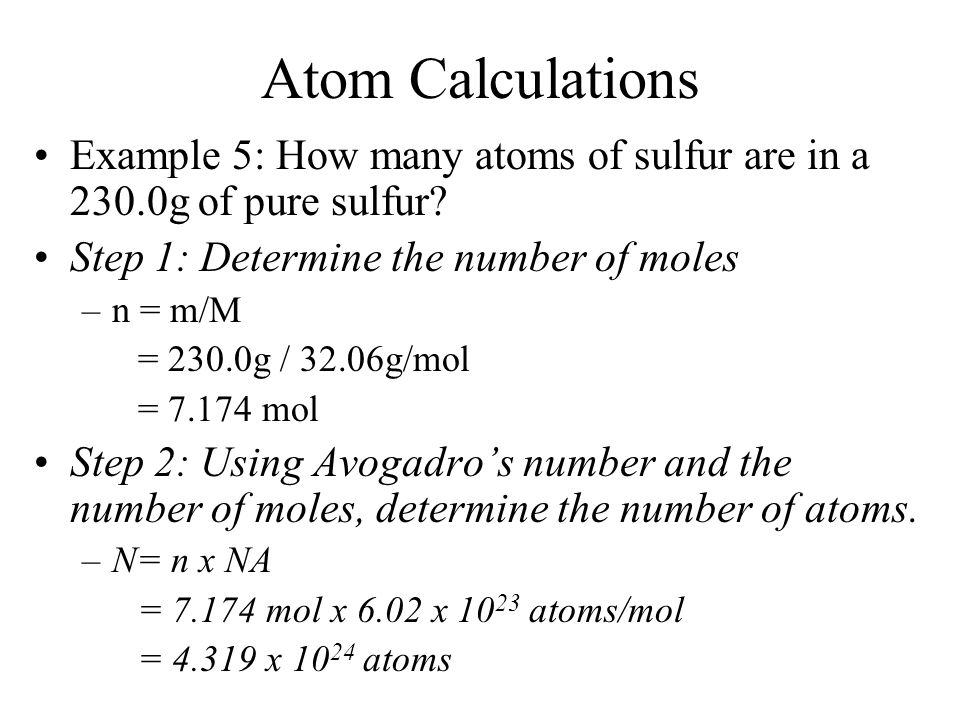 Atom Calculations

• Example 5: How many atoms of sulfur are in a 230.0g of pure sulfur?

• Step 1: Determine the number of moles

– n = m/M

= 230.0g / 32.06g/mol

= 7.174 mol

• Step 2: Using Avogadro's number and the number of moles, determine the number of atoms.

– N= n x NA

= 7.174 mol x 6.02 x $10^{23}$ atoms/mol

= 4.319 x $10^{24}$ atoms